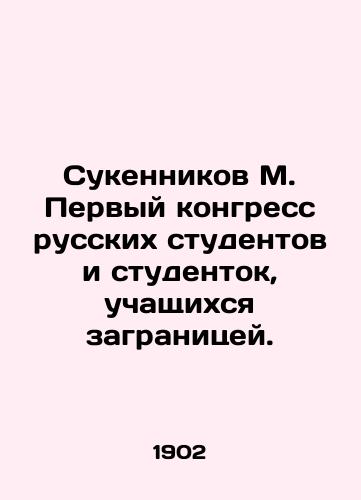 Сукенников М. Первый конгресс русских студентов и студенток, учащихся заграницей.

1902